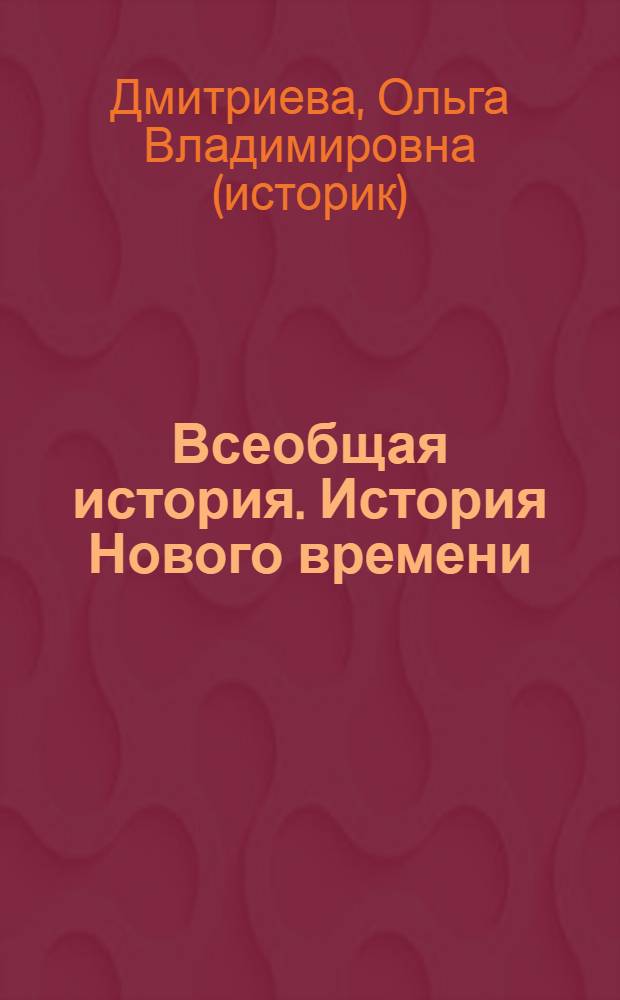 Дмитриева, Ольга Владимировна (историк)

Всеобщая история. История Нового времени